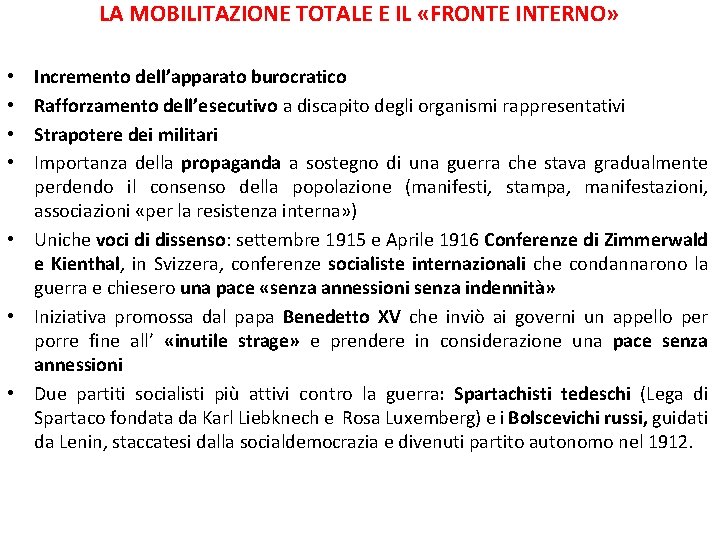 LA MOBILITAZIONE TOTALE E IL «FRONTE INTERNO»

• Incremento dell'apparato burocratico
• Rafforzamento dell'esecutivo a discapito degli organismi rappresentativi
• Strapotere dei militari
• Importanza della propaganda a sostegno di una guerra che stava gradualmente perdendo il consenso della popolazione (manifesti, stampa, manifestazioni, associazioni «per la resistenza interna»)
• Uniche voci di dissenso: settembre 1915 e Aprile 1916 Conferenze di Zimmerwald e Kienthal, in Svizzera, conferenze socialiste internazionali che condannarono la guerra e chiesero una pace «senza annessioni senza indennità»
• Iniziativa promossa dal papa Benedetto XV che inviò ai governi un appello per porre fine all' «inutile strage» e prendere in considerazione una pace senza annessioni
• Due partiti socialisti più attivi contro la guerra: Spartachisti tedeschi (Lega di Spartaco fondata da Karl Liebknech e Rosa Luxemberg) e i Bolscevichi russi, guidati da Lenin, staccatesi dalla socialdemocrazia e divenuti partito autonomo nel 1912.